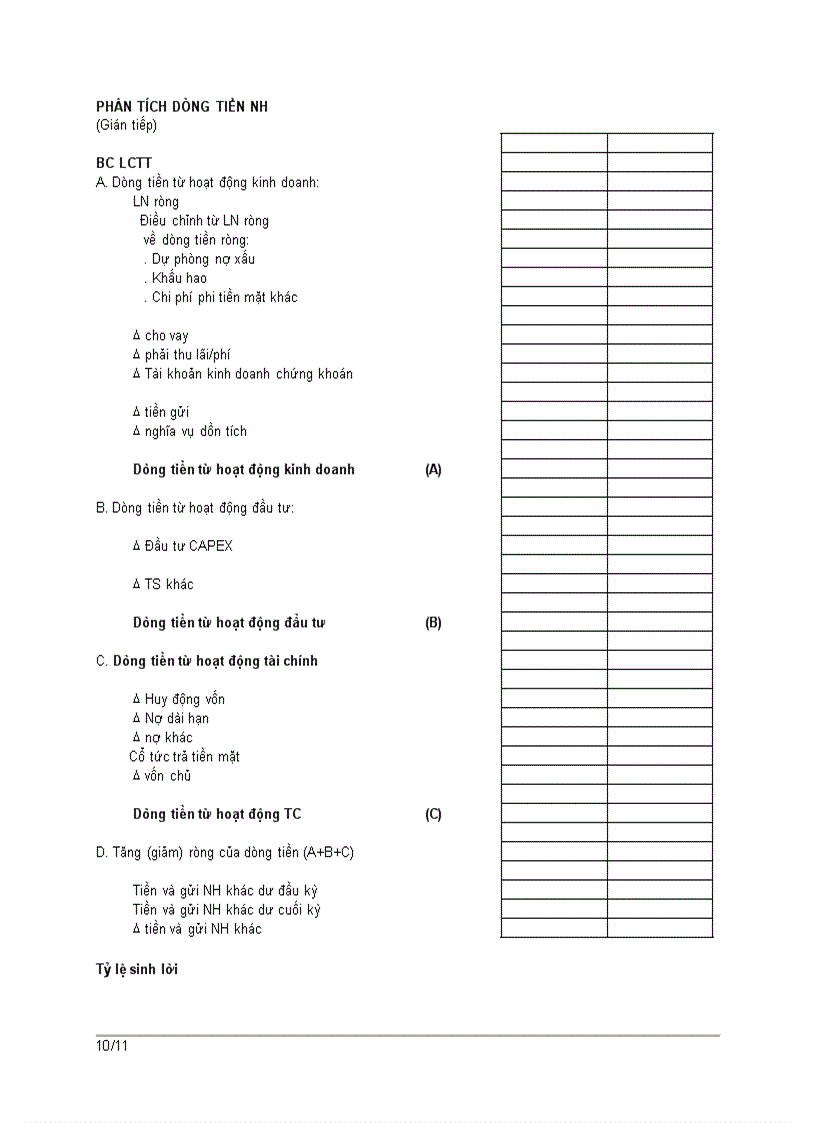 PHÂN TÍCH DÒNG TIỀN NH
(Gián tiếp)

BC LCTT
A. Dòng tiền từ hoạt động kinh doanh:
LN ròng
Điều chỉnh từ LN ròng về dòng tiền ròng:
. Dự phòng nợ xấu
. Khấu hao
. Chi phí phi tiền mặt khác

Δ cho vay
Δ phải thu lãi/phí
Δ Tài khoản kinh doanh chứng khoán

Δ tiền gửi
Δ nghĩa vụ dồn tích

Dòng tiền từ hoạt động kinh doanh (A)

B. Dòng tiền từ hoạt động đầu tư:

Δ Đầu tư CAPEX

Δ TS khác

Dòng tiền từ hoạt động đầu tư (B)

C. Dòng tiền từ hoạt động tài chính

Δ Huy động vốn
Δ Nợ dài hạn
Δ nợ khác
Cổ tức trả tiền mặt
Δ vốn chủ

Dòng tiền từ hoạt động TC (C)

D. Tăng (giảm) ròng của dòng tiền (A+B+C)

Tiền và gửi NH khác dư đầu kỳ
Tiền và gửi NH khác dư cuối kỳ
Δ tiền và gửi NH khác

Tỷ lệ sinh lời

10/11